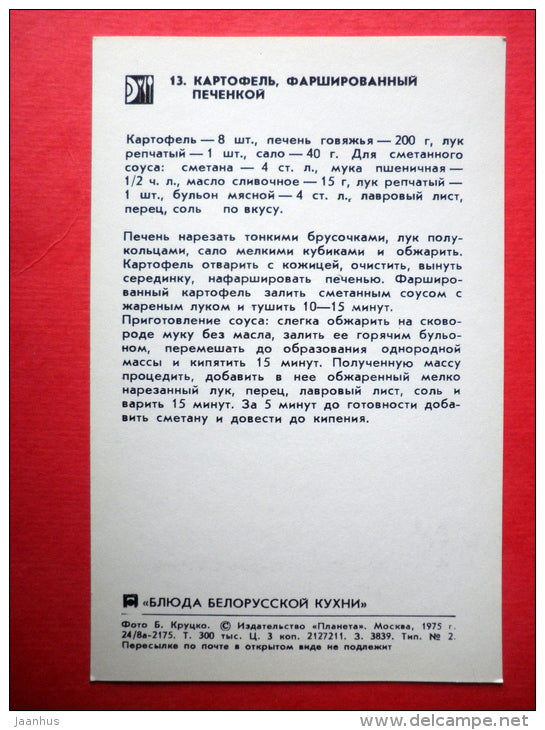 13. КАРТОФЕЛЬ, ФАРШИРОВАННЫЙ ПЕЧЕНКОЙ

Картофель — 8 шт., печень говяжья — 200 г, лук репчатый — 1 шт., сало — 40 г. Для сметанного соуса: сметана — 4 ст. л., мука пшеничная — 1/2 ч. л., масло сливочное — 15 г, лук репчатый — 1 шт., бульон мясной — 4 ст. л., лавровый лист, перец, соль по вкусу.

Печень нарезать тонкими брусочками, лук полукольцами, сало мелкими кубиками и обжарить. Картофель отварить с кожицей, очистить, вынуть серединку, нафаршировать печенью. Фаршированный картофель залить сметанным соусом с жареным луком и тушить 10—15 минут.
Приготовление соуса: слегка обжарить на сковороде муку без масла, залить ее горячим бульоном, перемешать до образования однородной массы и кипятить 15 минут. Полученную массу процедить, добавить в нее обжаренный мелко нарезанный лук, перец, лавровый лист, соль и варить 15 минут. За 5 минут до готовности добавить сметану и довести до кипения.

«БЛЮДА БЕЛОРУССКОЙ КУХНИ»

Фото Б. Круцко. © Издательство «Планета». Москва, 1975 г. 24/8а-2175. Т. 300 тыс. Ц. 3 коп. 2127211. З. 3839. Тип. № 2.
Пересылке по почте в открытом виде не подлежит

Jaanhus
www.delcampe.net